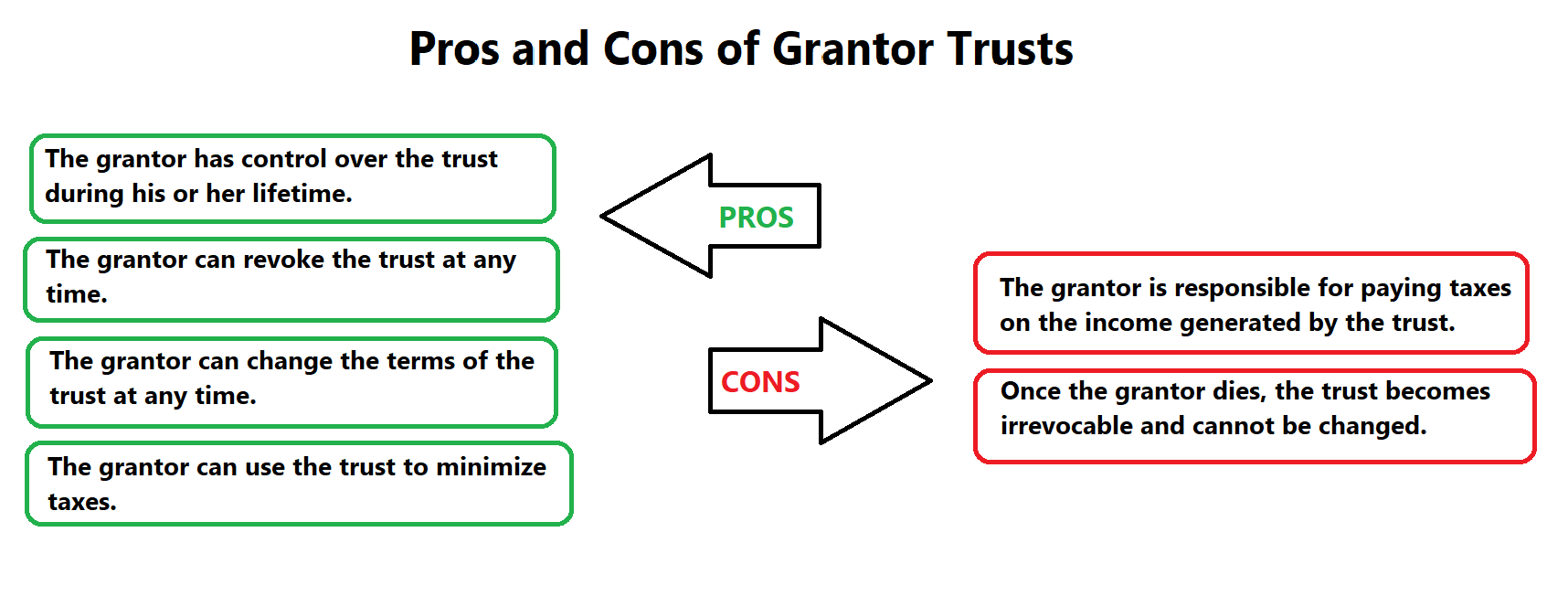 Pros and Cons of Grantor Trusts

The grantor has control over the trust during his or her lifetime.

The grantor can revoke the trust at any time.

The grantor can change the terms of the trust at any time.

The grantor can use the trust to minimize taxes.

PROS

CONS

The grantor is responsible for paying taxes on the income generated by the trust.

Once the grantor dies, the trust becomes irrevocable and cannot be changed.